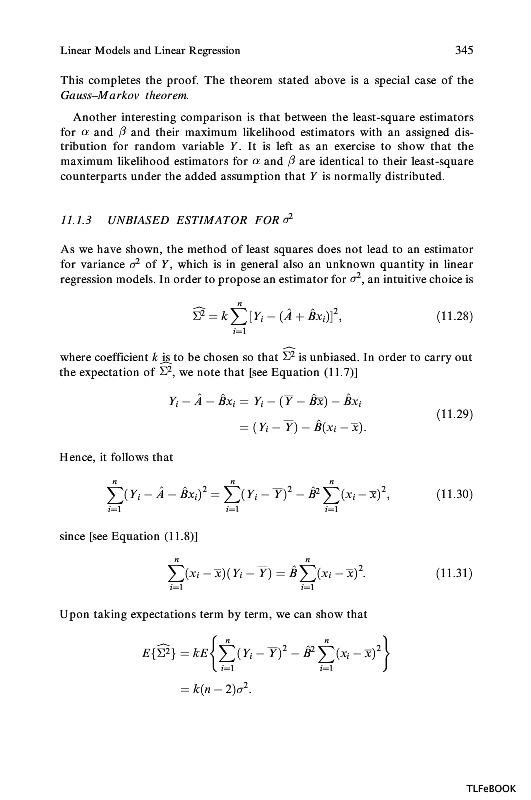 Linear Models and Linear Regression

345

This completes the proof. The theorem stated above is a special case of the Gauss–Markov theorem.

Another interesting comparison is that between the least-square estimators for $\alpha$ and $\beta$ and their maximum likelihood estimators with an assigned distribution for random variable $Y$. It is left as an exercise to show that the maximum likelihood estimators for $\alpha$ and $\beta$ are identical to their least-square counterparts under the added assumption that $Y$ is normally distributed.

11.1.3 UNBIASED ESTIMATOR FOR $\sigma^2$

As we have shown, the method of least squares does not lead to an estimator for variance $\sigma^2$ of $Y$, which is in general also an unknown quantity in linear regression models. In order to propose an estimator for $\sigma^2$, an intuitive choice is

$$\widehat{\Sigma^2} = k\sum_{i=1}^{n}[Y_i - (\hat{A} + \hat{B}x_i)]^2, \quad (11.28)$$

where coefficient $k$ is to be chosen so that $\widehat{\Sigma^2}$ is unbiased. In order to carry out the expectation of $\widehat{\Sigma^2}$, we note that [see Equation (11.7)]

$$Y_i - \hat{A} - \hat{B}x_i = Y_i - (\overline{Y} - \hat{B}\overline{x}) - \hat{B}x_i$$
$$= (Y_i - \overline{Y}) - \hat{B}(x_i - \overline{x}). \quad (11.29)$$

Hence, it follows that

$$\sum_{i=1}^{n}(Y_i - \hat{A} - \hat{B}x_i)^2 = \sum_{i=1}^{n}(Y_i - \overline{Y})^2 - \hat{B}^2\sum_{i=1}^{n}(x_i - \overline{x})^2, \quad (11.30)$$

since [see Equation (11.8)]

$$\sum_{i=1}^{n}(x_i - \overline{x})(Y_i - \overline{Y}) = \hat{B}\sum_{i=1}^{n}(x_i - \overline{x})^2. \quad (11.31)$$

Upon taking expectations term by term, we can show that

$$E\{\widehat{\Sigma^2}\} = kE\left\{\sum_{i=1}^{n}(Y_i - \overline{Y})^2 - \hat{B}^2\sum_{i=1}^{n}(x_i - \overline{x})^2\right\}$$
$$= k(n-2)\sigma^2.$$

TLFeBOOK